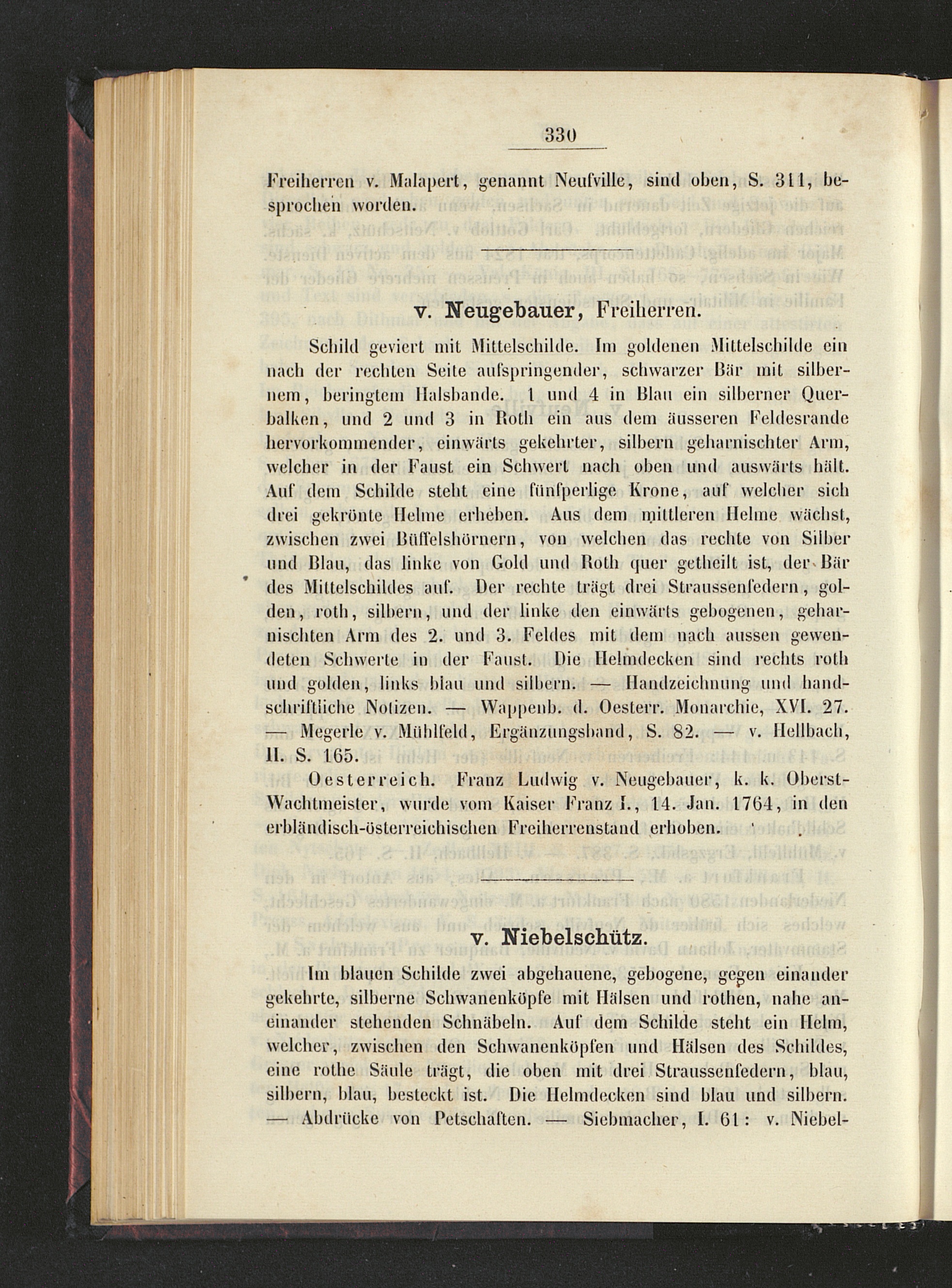 330

Freiherren v. Malapert, genannt Neufville, sind oben, S. 311, besprochen worden.

v. Neugebauer, Freiherren.

Schild geviert mit Mittelschilde. Im goldenen Mittelschilde ein nach der rechten Seite aufspringender, schwarzer Bär mit silbernem, beringtem Halsbande. 1 und 4 in Blau ein silberner Querbalken, und 2 und 3 in Roth ein aus dem äusseren Feldesrande hervorkommender, einwärts gekehrter, silbern geharnischter Arm, welcher in der Faust ein Schwert nach oben und auswärts hält. Auf dem Schilde steht eine fünfperlige Krone, auf welcher sich drei gekrönte Helme erheben. Aus dem mittleren Helme wächst, zwischen zwei Büffelshörnern, von welchen das rechte von Silber und Blau, das linke von Gold und Roth quer getheilt ist, der Bär des Mittelschildes auf. Der rechte trägt drei Straussenfedern, golden, roth, silbern, und der linke den einwärts gebogenen, geharnischten Arm des 2. und 3. Feldes mit dem nach aussen gewendeten Schwerte in der Faust. Die Helmdecken sind rechts roth und golden, links blau und silbern. — Handzeichnung und handschriftliche Notizen. — Wappenb. d. Oesterr. Monarchie, XVI. 27. — Megerle v. Mühlfeld, Ergänzungsband, S. 82. — v. Hellbach, II. S. 165.

Oesterreich. Franz Ludwig v. Neugebauer, k. k. Oberst-Wachtmeister, wurde vom Kaiser Franz I., 14. Jan. 1764, in den erbländisch-österreichischen Freiherrenstand erhoben.

v. Niebelschütz.

Im blauen Schilde zwei abgehauene, gebogene, gegen einander gekehrte, silberne Schwanenköpfe mit Hälsen und rothen, nahe aneinander stehenden Schnäbeln. Auf dem Schilde steht ein Helm, welcher, zwischen den Schwanenköpfen und Hälsen des Schildes, eine rothe Säule trägt, die oben mit drei Straussenfedern, blau, silbern, blau, besteckt ist. Die Helmdecken sind blau und silbern. — Abdrücke von Petschaften. — Siebmacher, I. 61: v. Niebel-